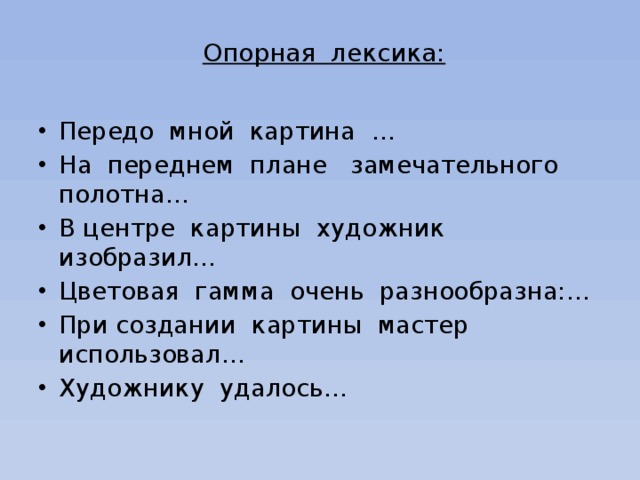 Опорная лексика:

• Передо мной картина …
• На переднем плане замечательного полотна…
• В центре картины художник изобразил…
• Цветовая гамма очень разнообразна:…
• При создании картины мастер использовал…
• Художнику удалось…